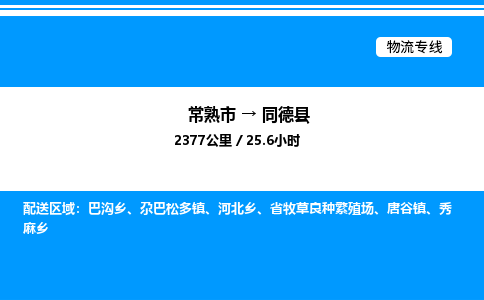 物流专线

常熟市 → 同德县

2377公里 / 25.6小时

配送区域：巴沟乡、尕巴松多镇、河北乡、省牧草良种繁殖场、唐谷镇、秀麻乡